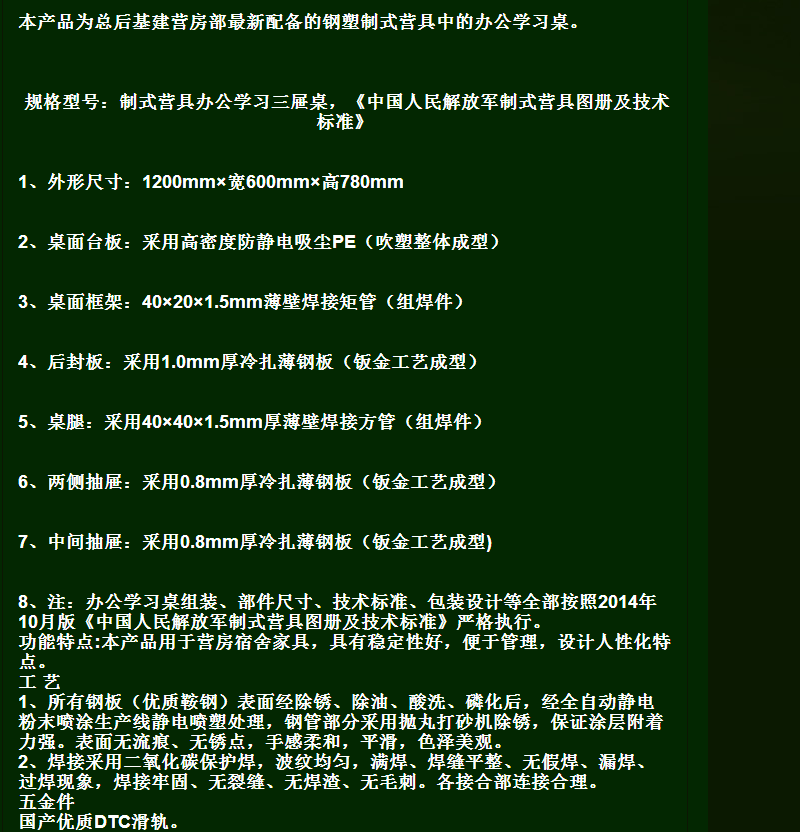 本产品为总后基建营房部最新配备的钢塑制式营具中的办公学习桌。

规格型号：制式营具办公学习三屉桌，《中国人民解放军制式营具图册及技术标准》

1、外形尺寸：1200mm×宽600mm×高780mm

2、桌面台板：采用高密度防静电吸尘PE（吹塑整体成型）

3、桌面框架：40×20×1.5mm薄壁焊接矩管（组焊件）

4、后封板：采用1.0mm厚冷扎薄钢板（钣金工艺成型）

5、桌腿：采用40×40×1.5mm厚薄壁焊接方管（组焊件）

6、两侧抽屉：采用0.8mm厚冷扎薄钢板（钣金工艺成型）

7、中间抽屉：采用0.8mm厚冷扎薄钢板（钣金工艺成型)

8、注：办公学习桌组装、部件尺寸、技术标准、包装设计等全部按照2014年10月版《中国人民解放军制式营具图册及技术标准》严格执行。
功能特点:本产品用于营房宿舍家具，具有稳定性好，便于管理，设计人性化特点。
工 艺
1、所有钢板（优质鞍钢）表面经除锈、除油、酸洗、磷化后，经全自动静电粉末喷涂生产线静电喷塑处理，钢管部分采用抛丸打砂机除锈，保证涂层附着力强。表面无流痕、无锈点，手感柔和，平滑，色泽美观。
2、焊接采用二氧化碳保护焊，波纹均匀，满焊、焊缝平整、无假焊、漏焊、过焊现象，焊接牢固、无裂缝、无焊渣、无毛刺。各接合部连接合理。
五金件
国产优质DTC滑轨。